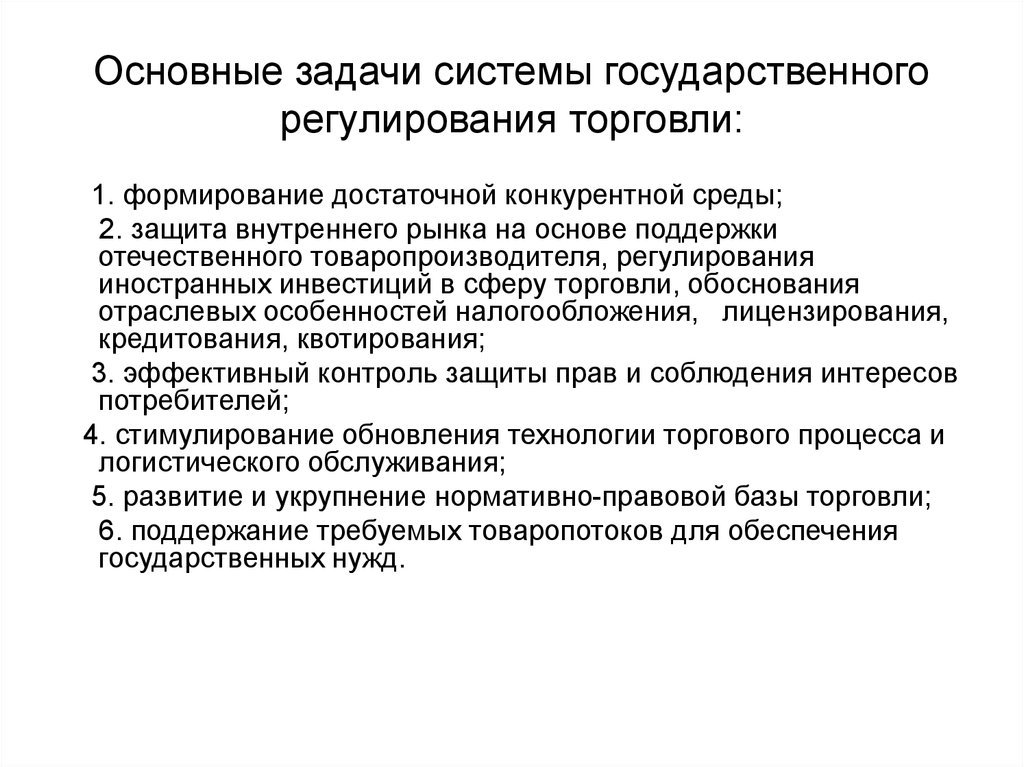 Основные задачи системы государственного регулирования торговли:

1. формирование достаточной конкурентной среды;

2. защита внутреннего рынка на основе поддержки отечественного товаропроизводителя, регулирования иностранных инвестиций в сферу торговли, обоснования отраслевых особенностей налогообложения, лицензирования, кредитования, квотирования;

3. эффективный контроль защиты прав и соблюдения интересов потребителей;

4. стимулирование обновления технологии торгового процесса и логистического обслуживания;

5. развитие и укрупнение нормативно-правовой базы торговли;

6. поддержание требуемых товаропотоков для обеспечения государственных нужд.